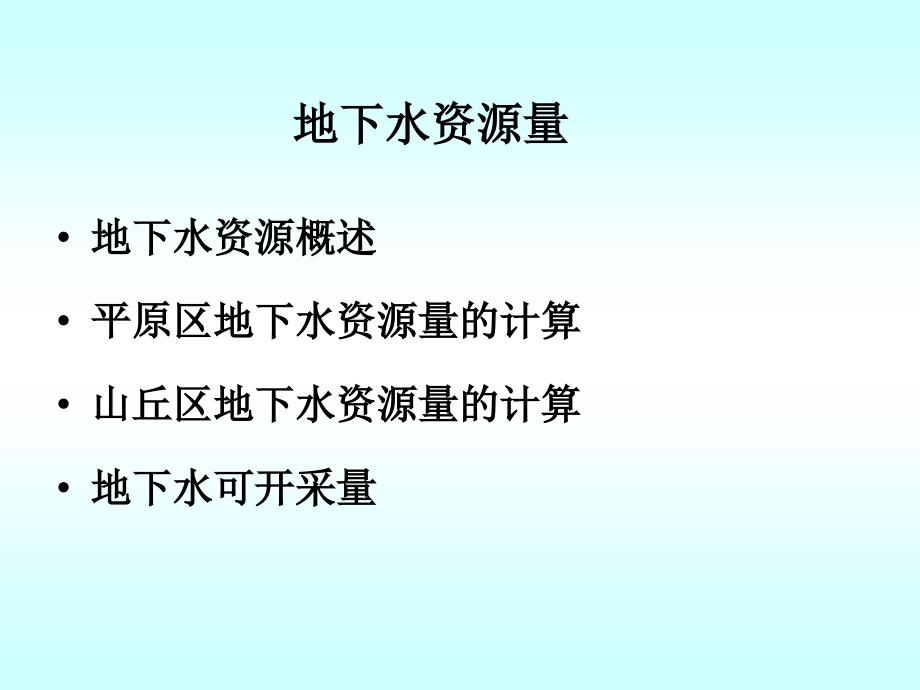 地下水资源量

• 地下水资源概述
• 平原区地下水资源量的计算
• 山丘区地下水资源量的计算
• 地下水可开采量